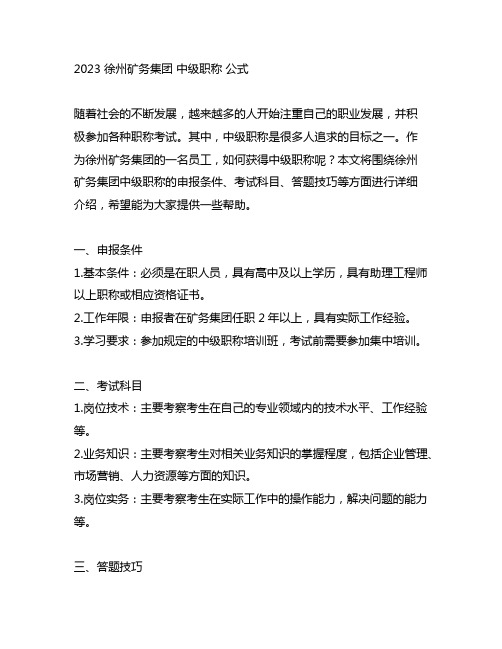 2023 徐州矿务集团 中级职称 公式

随着社会的不断发展，越来越多的人开始注重自己的职业发展，并积极参加各种职称考试。其中，中级职称是很多人追求的目标之一。作为徐州矿务集团的一名员工，如何获得中级职称呢？本文将围绕徐州矿务集团中级职称的申报条件、考试科目、答题技巧等方面进行详细介绍，希望能为大家提供一些帮助。

一、申报条件
1.基本条件：必须是在职人员，具有高中及以上学历，具有助理工程师以上职称或相应资格证书。
2.工作年限：申报者在矿务集团任职 2 年以上，具有实际工作经验。
3.学习要求：参加规定的中级职称培训班，考试前需要参加集中培训。

二、考试科目
1.岗位技术：主要考察考生在自己的专业领域内的技术水平、工作经验等。
2.业务知识：主要考察考生对相关业务知识的掌握程度，包括企业管理、市场营销、人力资源等方面的知识。
3.岗位实务：主要考察考生在实际工作中的操作能力，解决问题的能力等。

三、答题技巧